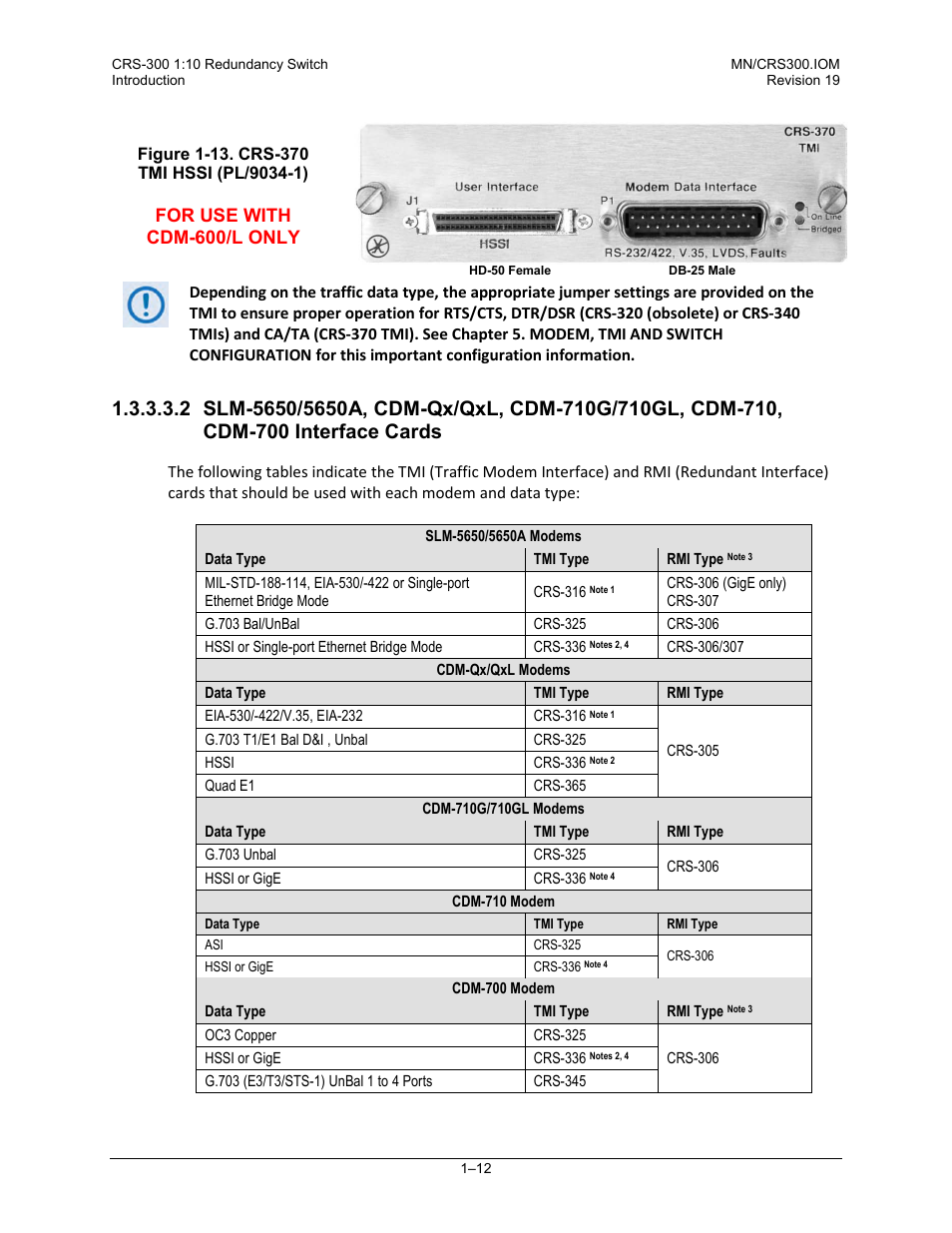 CRS-300 1:10 Redundancy Switch
Introduction

MN/CRS300.IOM
Revision 19

Figure 1-13. CRS-370 TMI HSSI (PL/9034-1)

FOR USE WITH CDM-600/L ONLY

CRS-370
TMI

User Interface
J1
HSSI
Modem Data Interface
P1
RS-232/422, V.35, LVDS, Faults
On Line
Bridged

HD-50 Female
DB-25 Male

Depending on the traffic data type, the appropriate jumper settings are provided on the TMI to ensure proper operation for RTS/CTS, DTR/DSR (CRS-320 (obsolete) or CRS-340 TMIs) and CA/TA (CRS-370 TMI). See Chapter 5. MODEM, TMI AND SWITCH CONFIGURATION for this important configuration information.

1.3.3.3.2 SLM-5650/5650A, CDM-Qx/QxL, CDM-710G/710GL, CDM-710, CDM-700 Interface Cards

The following tables indicate the TMI (Traffic Modem Interface) and RMI (Redundant Interface) cards that should be used with each modem and data type:

| SLM-5650/5650A Modems | | |
|---|---|---|
| Data Type | TMI Type | RMI Type Note 3 |
| MIL-STD-188-114, EIA-530/-422 or Single-port Ethernet Bridge Mode | CRS-316 Note 1 | CRS-306 (GigE only) CRS-307 |
| G.703 Bal/UnBal | CRS-325 | CRS-306 |
| HSSI or Single-port Ethernet Bridge Mode | CRS-336 Notes 2, 4 | CRS-306/307 |
| CDM-Qx/QxL Modems | | |
| Data Type | TMI Type | RMI Type |
| EIA-530/-422/V.35, EIA-232 | CRS-316 Note 1 | CRS-305 |
| G.703 T1/E1 Bal D&I , Unbal | CRS-325 | |
| HSSI | CRS-336 Note 2 | |
| Quad E1 | CRS-365 | |
| CDM-710G/710GL Modems | | |
| Data Type | TMI Type | RMI Type |
| G.703 Unbal | CRS-325 | CRS-306 |
| HSSI or GigE | CRS-336 Note 4 | |
| CDM-710 Modem | | |
| Data Type | TMI Type | RMI Type |
| ASI | CRS-325 | CRS-306 |
| HSSI or GigE | CRS-336 Note 4 | |
| CDM-700 Modem | | |
| Data Type | TMI Type | RMI Type Note 3 |
| OC3 Copper | CRS-325 | CRS-306 |
| HSSI or GigE | CRS-336 Notes 2, 4 | |
| G.703 (E3/T3/STS-1) UnBal 1 to 4 Ports | CRS-345 | |

1–12